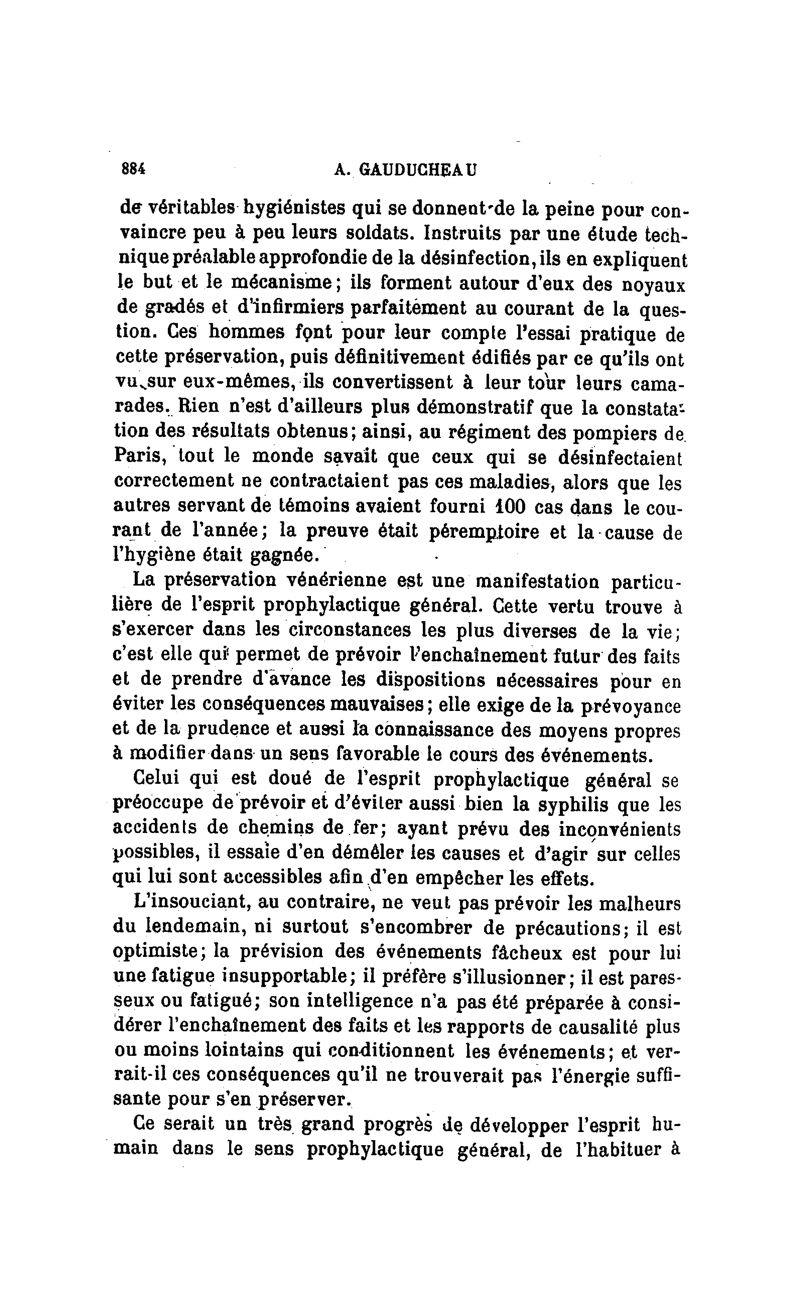 884 A. GAUDUCHEAU

de véritables hygiénistes qui se donnent de la peine pour convaincre peu à peu leurs soldats. Instruits par une étude technique préalable approfondie de la désinfection, ils en expliquent le but et le mécanisme; ils forment autour d'eux des noyaux de gradés et d'infirmiers parfaitement au courant de la question. Ces hommes font pour leur compte l'essai pratique de cette préservation, puis définitivement édifiés par ce qu'ils ont vu sur eux-mêmes, ils convertissent à leur tour leurs camarades. Rien n'est d'ailleurs plus démonstratif que la constatation des résultats obtenus; ainsi, au régiment des pompiers de Paris, tout le monde savait que ceux qui se désinfectaient correctement ne contractaient pas ces maladies, alors que les autres servant de témoins avaient fourni 100 cas dans le courant de l'année; la preuve était péremptoire et la cause de l'hygiène était gagnée.

La préservation vénérienne est une manifestation particulière de l'esprit prophylactique général. Cette vertu trouve à s'exercer dans les circonstances les plus diverses de la vie; c'est elle qui permet de prévoir l'enchaînement futur des faits et de prendre d'avance les dispositions nécessaires pour en éviter les conséquences mauvaises; elle exige de la prévoyance et de la prudence et aussi la connaissance des moyens propres à modifier dans un sens favorable le cours des événements.

Celui qui est doué de l'esprit prophylactique général se préoccupe de prévoir et d'éviter aussi bien la syphilis que les accidents de chemins de fer; ayant prévu des inconvénients possibles, il essaie d'en démêler les causes et d'agir sur celles qui lui sont accessibles afin d'en empêcher les effets.

L'insouciant, au contraire, ne veut pas prévoir les malheurs du lendemain, ni surtout s'encombrer de précautions; il est optimiste; la prévision des événements fâcheux est pour lui une fatigue insupportable; il préfère s'illusionner; il est paresseux ou fatigué; son intelligence n'a pas été préparée à considérer l'enchaînement des faits et les rapports de causalité plus ou moins lointains qui conditionnent les événements; et verrait-il ces conséquences qu'il ne trouverait pas l'énergie suffisante pour s'en préserver.

Ce serait un très grand progrès de développer l'esprit humain dans le sens prophylactique général, de l'habituer à